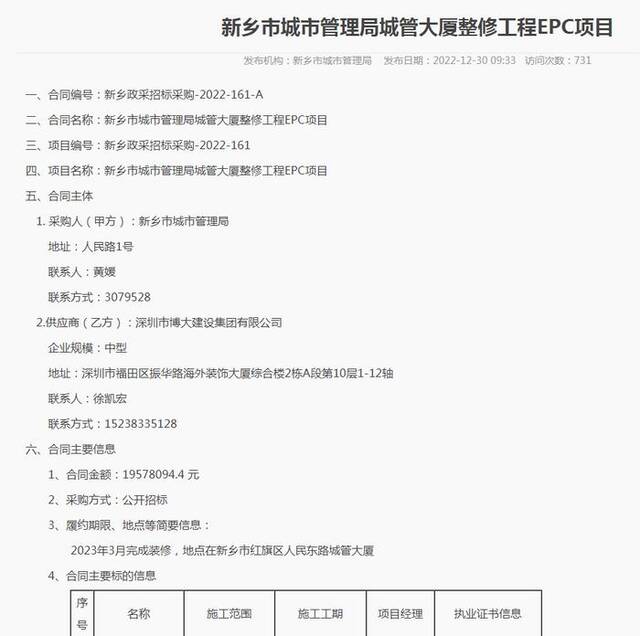 新乡市城市管理局城管大厦整修工程EPC项目

发布机构：新乡市城市管理局　发布日期：2022-12-30 09:33　访问次数：731

一、合同编号：新乡政采招标采购-2022-161-A

二、合同名称：新乡市城市管理局城管大厦整修工程EPC项目

三、项目编号：新乡政采招标采购-2022-161

四、项目名称：新乡市城市管理局城管大厦整修工程EPC项目

五、合同主体

1. 采购人（甲方）：新乡市城市管理局

地址：人民路1号

联系人：黄媛

联系方式：3079528

2.供应商（乙方）：深圳市博大建设集团有限公司

企业规模：中型

地址：深圳市福田区振华路海外装饰大厦综合楼2栋A段第10层1-12轴

联系人：徐凯宏

联系方式：15238335128

六、合同主要信息

1、合同金额：19578094.4 元

2、采购方式：公开招标

3、履约期限、地点等简要信息：

2023年3月完成装修，地点在新乡市红旗区人民东路城管大厦

4、合同主要标的信息

| 序号 | 名称 | 施工范围 | 施工工期 | 项目经理 | 执业证书信息 |
|---|---|---|---|---|---|